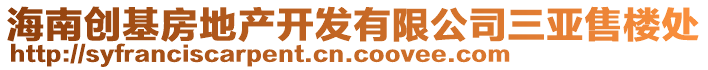 海南创基房地产开发有限公司三亚售楼处
http://syfranciscarpent.cn.coovee.com